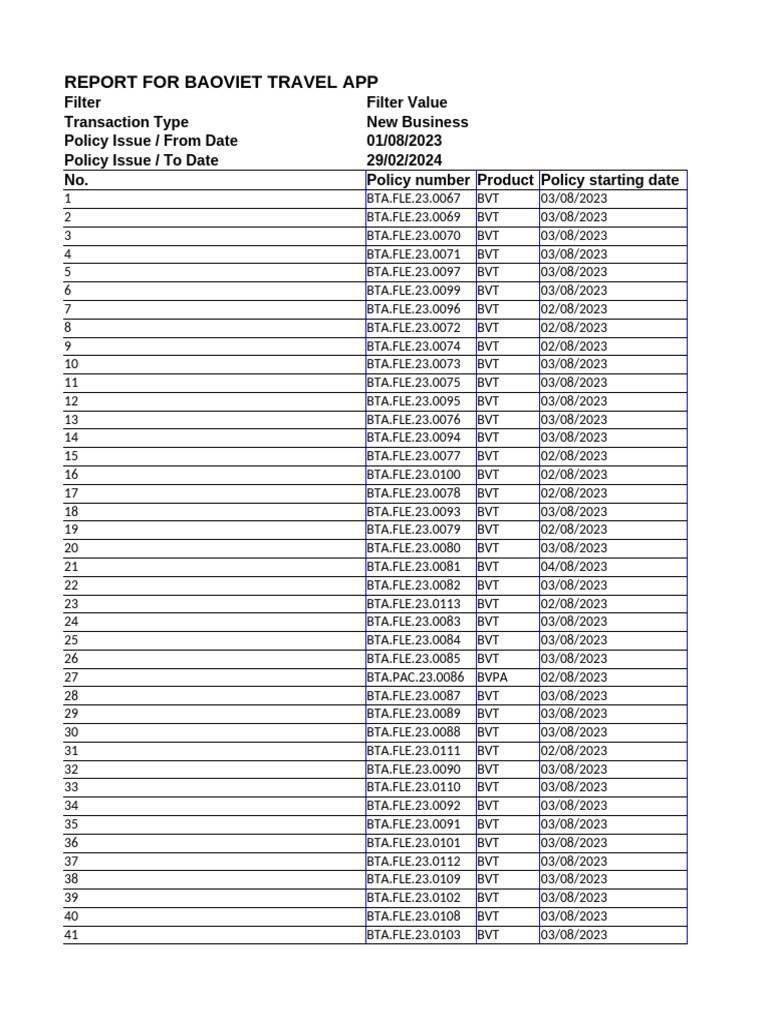 REPORT FOR BAOVIET TRAVEL APP

| Filter | Filter Value | | |
|---|---|---|---|
| Transaction Type | New Business | | |
| Policy Issue / From Date | 01/08/2023 | | |
| Policy Issue / To Date | 29/02/2024 | | |
| No. | Policy number | Product | Policy starting date |
| 1 | BTA.FLE.23.0067 | BVT | 03/08/2023 |
| 2 | BTA.FLE.23.0069 | BVT | 03/08/2023 |
| 3 | BTA.FLE.23.0070 | BVT | 03/08/2023 |
| 4 | BTA.FLE.23.0071 | BVT | 03/08/2023 |
| 5 | BTA.FLE.23.0097 | BVT | 03/08/2023 |
| 6 | BTA.FLE.23.0099 | BVT | 03/08/2023 |
| 7 | BTA.FLE.23.0096 | BVT | 02/08/2023 |
| 8 | BTA.FLE.23.0072 | BVT | 02/08/2023 |
| 9 | BTA.FLE.23.0074 | BVT | 02/08/2023 |
| 10 | BTA.FLE.23.0073 | BVT | 03/08/2023 |
| 11 | BTA.FLE.23.0075 | BVT | 03/08/2023 |
| 12 | BTA.FLE.23.0095 | BVT | 03/08/2023 |
| 13 | BTA.FLE.23.0076 | BVT | 03/08/2023 |
| 14 | BTA.FLE.23.0094 | BVT | 03/08/2023 |
| 15 | BTA.FLE.23.0077 | BVT | 02/08/2023 |
| 16 | BTA.FLE.23.0100 | BVT | 02/08/2023 |
| 17 | BTA.FLE.23.0078 | BVT | 02/08/2023 |
| 18 | BTA.FLE.23.0093 | BVT | 03/08/2023 |
| 19 | BTA.FLE.23.0079 | BVT | 02/08/2023 |
| 20 | BTA.FLE.23.0080 | BVT | 03/08/2023 |
| 21 | BTA.FLE.23.0081 | BVT | 04/08/2023 |
| 22 | BTA.FLE.23.0082 | BVT | 03/08/2023 |
| 23 | BTA.FLE.23.0113 | BVT | 02/08/2023 |
| 24 | BTA.FLE.23.0083 | BVT | 03/08/2023 |
| 25 | BTA.FLE.23.0084 | BVT | 03/08/2023 |
| 26 | BTA.FLE.23.0085 | BVT | 03/08/2023 |
| 27 | BTA.PAC.23.0086 | BVPA | 02/08/2023 |
| 28 | BTA.FLE.23.0087 | BVT | 03/08/2023 |
| 29 | BTA.FLE.23.0089 | BVT | 03/08/2023 |
| 30 | BTA.FLE.23.0088 | BVT | 03/08/2023 |
| 31 | BTA.FLE.23.0111 | BVT | 02/08/2023 |
| 32 | BTA.FLE.23.0090 | BVT | 03/08/2023 |
| 33 | BTA.FLE.23.0110 | BVT | 03/08/2023 |
| 34 | BTA.FLE.23.0092 | BVT | 03/08/2023 |
| 35 | BTA.FLE.23.0091 | BVT | 03/08/2023 |
| 36 | BTA.FLE.23.0101 | BVT | 03/08/2023 |
| 37 | BTA.FLE.23.0112 | BVT | 03/08/2023 |
| 38 | BTA.FLE.23.0109 | BVT | 03/08/2023 |
| 39 | BTA.FLE.23.0102 | BVT | 03/08/2023 |
| 40 | BTA.FLE.23.0108 | BVT | 03/08/2023 |
| 41 | BTA.FLE.23.0103 | BVT | 03/08/2023 |